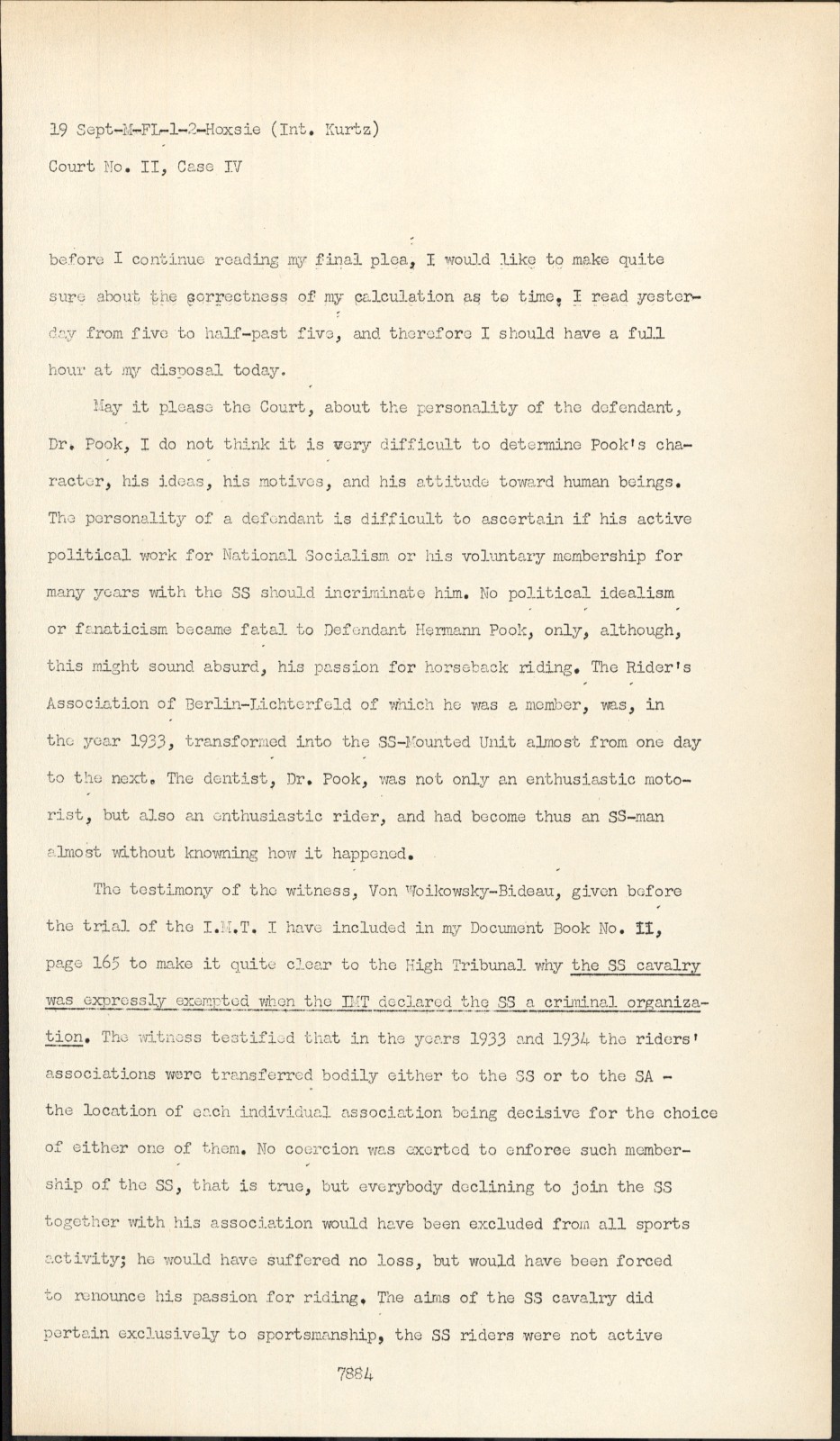 19 Sept-M-FL-1-2-Hoxsie (Int. Kurtz)

Court No. II, Case IV

before I continue reading my final plea, I would like to make quite sure about the correctness of my calculation as to time. I read yesterday from five to half-past five, and therefore I should have a full hour at my disposal today.

May it please the Court, about the personality of the defendant, Dr. Pook, I do not think it is very difficult to determine Pook's character, his ideas, his motives, and his attitude toward human beings. The personality of a defendant is difficult to ascertain if his active political work for National Socialism or his voluntary membership for many years with the SS should incriminate him. No political idealism or fanaticism became fatal to Defendant Hermann Pook, only, although, this might sound absurd, his passion for horseback riding. The Rider's Association of Berlin-Lichterfeld of which he was a member, was, in the year 1933, transformed into the SS-Mounted Unit almost from one day to the next. The dentist, Dr. Pook, was not only an enthusiastic motorist, but also an enthusiastic rider, and had become thus an SS-man almost without knowning how it happened.

The testimony of the witness, Von Woikowsky-Bideau, given before the trial of the I.M.T. I have included in my Document Book No. II, page 165 to make it quite clear to the High Tribunal why the SS cavalry was expressly exempted when the IMT declared the SS a criminal organization. The witness testified that in the years 1933 and 1934 the riders' associations were transferred bodily either to the SS or to the SA - the location of each individual association being decisive for the choice of either one of them. No coercion was exerted to enforce such membership of the SS, that is true, but everybody declining to join the SS together with his association would have been excluded from all sports activity; he would have suffered no loss, but would have been forced to renounce his passion for riding. The aims of the SS cavalry did pertain exclusively to sportsmanship, the SS riders were not active

7884